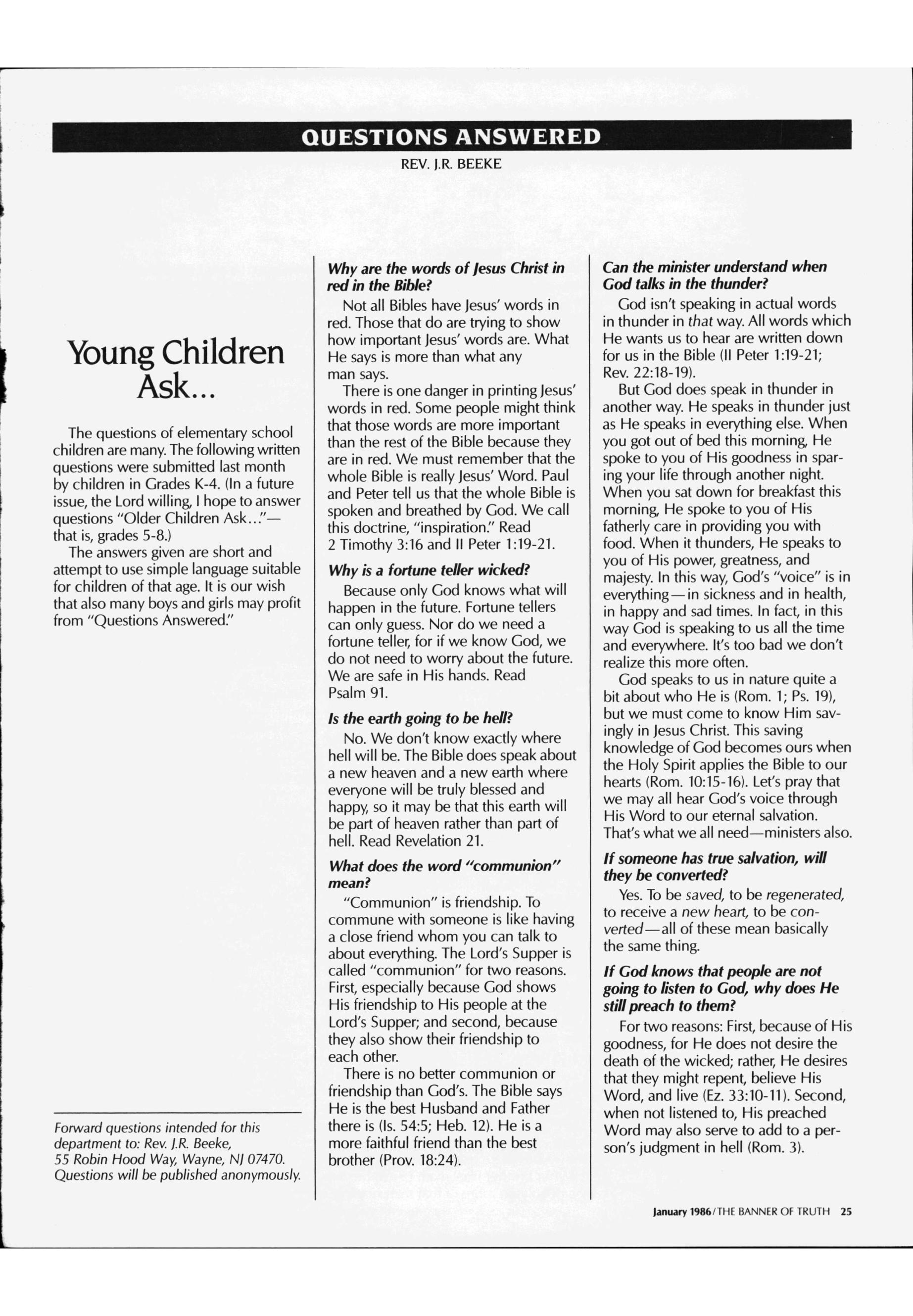 QUESTIONS ANSWERED

REV. J.R. BEEKE

Young Children Ask...

The questions of elementary school children are many. The following written questions were submitted last month by children in Grades K-4. (In a future issue, the Lord willing, I hope to answer questions "Older Children Ask..."— that is, grades 5-8.)

The answers given are short and attempt to use simple language suitable for children of that age. It is our wish that also many boys and girls may profit from "Questions Answered."

Forward questions intended for this department to: Rev. J.R. Beeke, 55 Robin Hood Way, Wayne, NJ 07470. Questions will be published anonymously.

Why are the words of Jesus Christ in red in the Bible?

Not all Bibles have Jesus' words in red. Those that do are trying to show how important Jesus' words are. What He says is more than what any man says.

There is one danger in printing Jesus' words in red. Some people might think that those words are more important than the rest of the Bible because they are in red. We must remember that the whole Bible is really Jesus' Word. Paul and Peter tell us that the whole Bible is spoken and breathed by God. We call this doctrine, "inspiration." Read 2 Timothy 3:16 and II Peter 1:19-21.

Why is a fortune teller wicked?

Because only God knows what will happen in the future. Fortune tellers can only guess. Nor do we need a fortune teller, for if we know God, we do not need to worry about the future. We are safe in His hands. Read Psalm 91.

Is the earth going to be hell?

No. We don't know exactly where hell will be. The Bible does speak about a new heaven and a new earth where everyone will be truly blessed and happy, so it may be that this earth will be part of heaven rather than part of hell. Read Revelation 21.

What does the word "communion" mean?

"Communion" is friendship. To commune with someone is like having a close friend whom you can talk to about everything. The Lord's Supper is called "communion" for two reasons. First, especially because God shows His friendship to His people at the Lord's Supper; and second, because they also show their friendship to each other.

There is no better communion or friendship than God's. The Bible says He is the best Husband and Father there is (Is. 54:5; Heb. 12). He is a more faithful friend than the best brother (Prov. 18:24).

Can the minister understand when God talks in the thunder?

God isn't speaking in actual words in thunder in that way. All words which He wants us to hear are written down for us in the Bible (II Peter 1:19-21; Rev. 22:18-19).

But God does speak in thunder in another way. He speaks in thunder just as He speaks in everything else. When you got out of bed this morning, He spoke to you of His goodness in sparing your life through another night. When you sat down for breakfast this morning, He spoke to you of His fatherly care in providing you with food. When it thunders, He speaks to you of His power, greatness, and majesty. In this way, God's "voice" is in everything—in sickness and in health, in happy and sad times. In fact, in this way God is speaking to us all the time and everywhere. It's too bad we don't realize this more often.

God speaks to us in nature quite a bit about who He is (Rom. 1; Ps. 19), but we must come to know Him savingly in Jesus Christ. This saving knowledge of God becomes ours when the Holy Spirit applies the Bible to our hearts (Rom. 10:15-16). Let's pray that we may all hear God's voice through His Word to our eternal salvation. That's what we all need—ministers also.

If someone has true salvation, will they be converted?

Yes. To be saved, to be regenerated, to receive a new heart, to be converted—all of these mean basically the same thing.

If God knows that people are not going to listen to God, why does He still preach to them?

For two reasons: First, because of His goodness, for He does not desire the death of the wicked; rather, He desires that they might repent, believe His Word, and live (Ez. 33:10-11). Second, when not listened to, His preached Word may also serve to add to a person's judgment in hell (Rom. 3).

January 1986/THE BANNER OF TRUTH 25